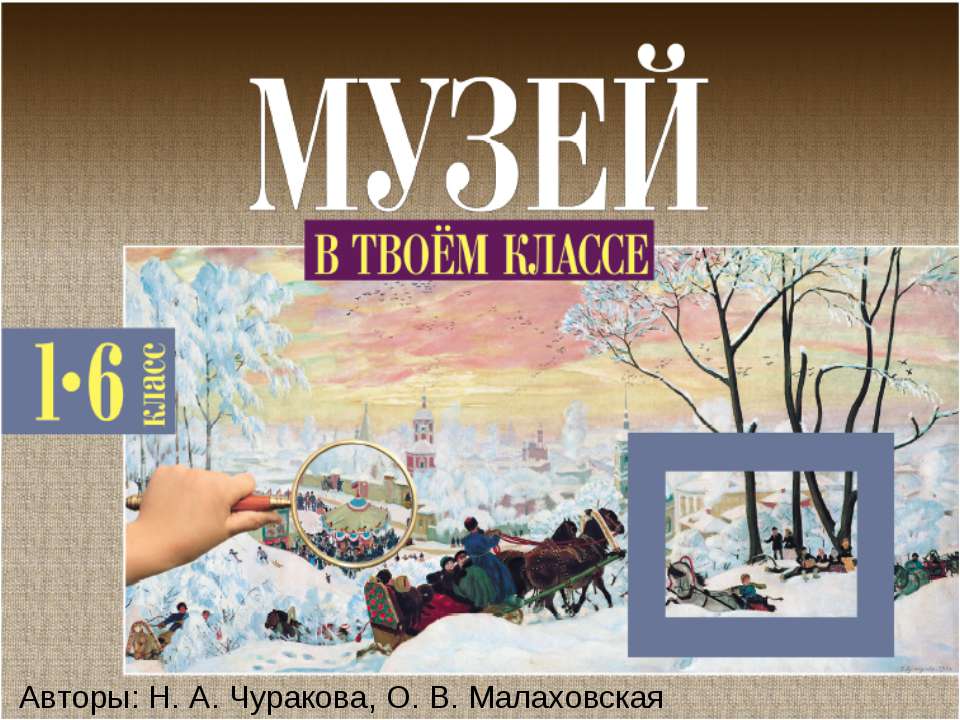 МУЗЕЙ

В ТВОЁМ КЛАССЕ

1·6 класс

Авторы: Н. А. Чуракова, О. В. Малаховская